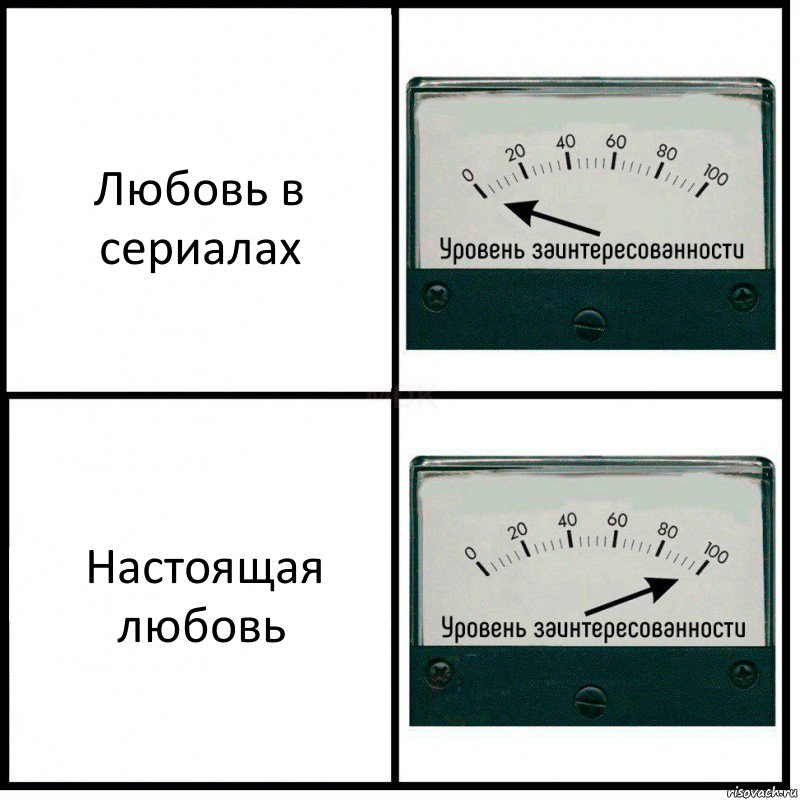 Любовь в сериалах

0 20 40 60 80 100

Уровень заинтересованности

Настоящая любовь

0 20 40 60 80 100

Уровень заинтересованности

risovach.ru